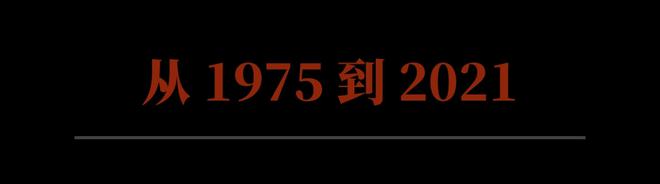 从 1975 到 2021